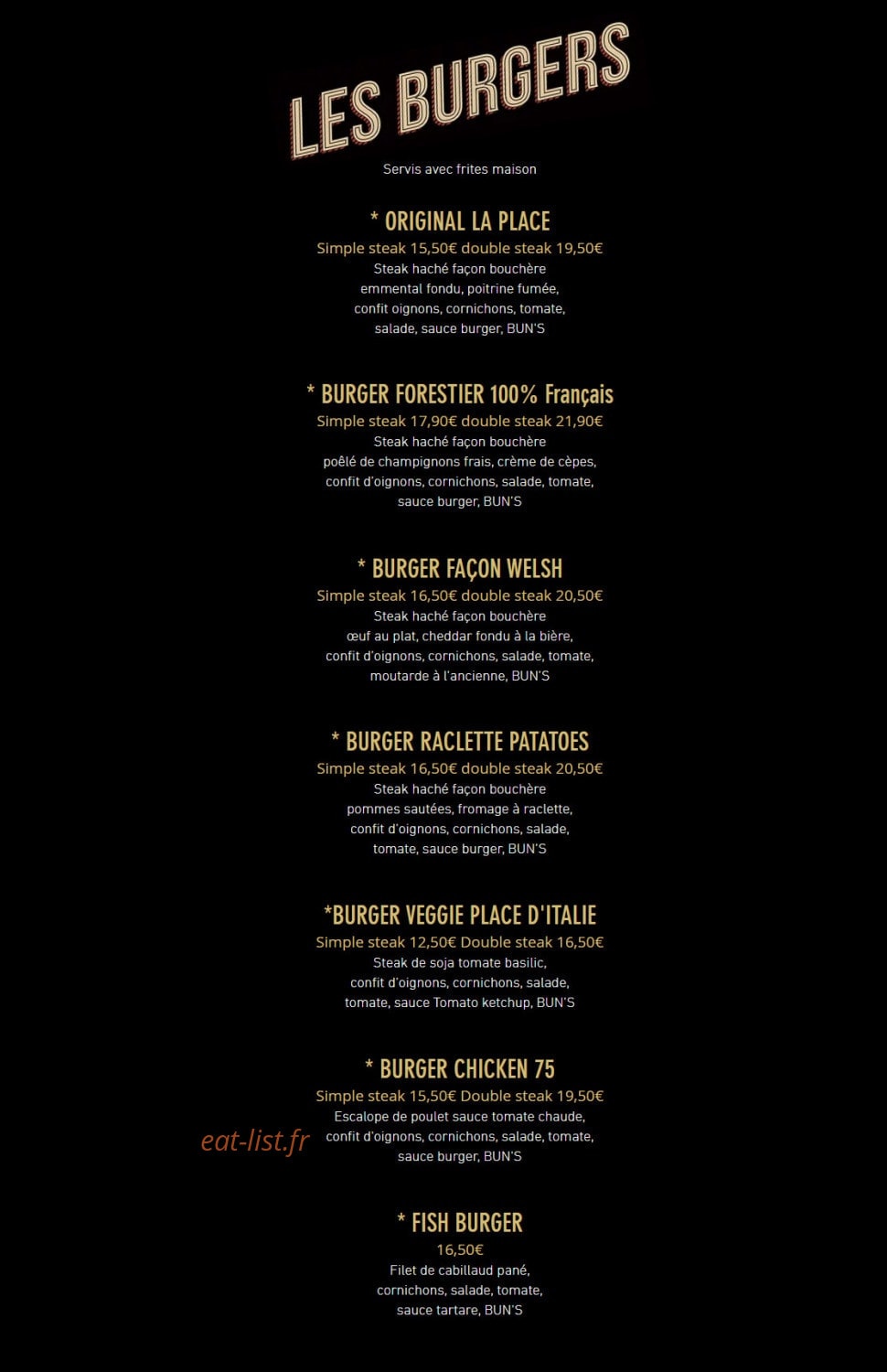 LES BURGERS

Servis avec frites maison

* ORIGINAL LA PLACE
Simple steak 15,50€ double steak 19,50€
Steak haché façon bouchère emmental fondu, poitrine fumée, confit oignons, cornichons, tomate, salade, sauce burger, BUN'S

* BURGER FORESTIER 100% Français
Simple steak 17,90€ double steak 21,90€
Steak haché façon bouchère poêlé de champignons frais, crème de cèpes, confit d'oignons, cornichons, salade, tomate, sauce burger, BUN'S

* BURGER FAÇON WELSH
Simple steak 16,50€ double steak 20,50€
Steak haché façon bouchère œuf au plat, cheddar fondu à la bière, confit d'oignons, cornichons, salade, tomate, moutarde à l'ancienne, BUN'S

* BURGER RACLETTE PATATOES
Simple steak 16,50€ double steak 20,50€
Steak haché façon bouchère pommes sautées, fromage à raclette, confit d'oignons, cornichons, salade, tomate, sauce burger, BUN'S

*BURGER VEGGIE PLACE D'ITALIE
Simple steak 12,50€ Double steak 16,50€
Steak de soja tomate basilic, confit d'oignons, cornichons, salade, tomate, sauce Tomato ketchup, BUN'S

* BURGER CHICKEN 75
Simple steak 15,50€ Double steak 19,50€
Escalope de poulet sauce tomate chaude, confit d'oignons, cornichons, salade, tomate, sauce burger, BUN'S

eat-list.fr

* FISH BURGER
16,50€
Filet de cabillaud pané, cornichons, salade, tomate, sauce tartare, BUN'S